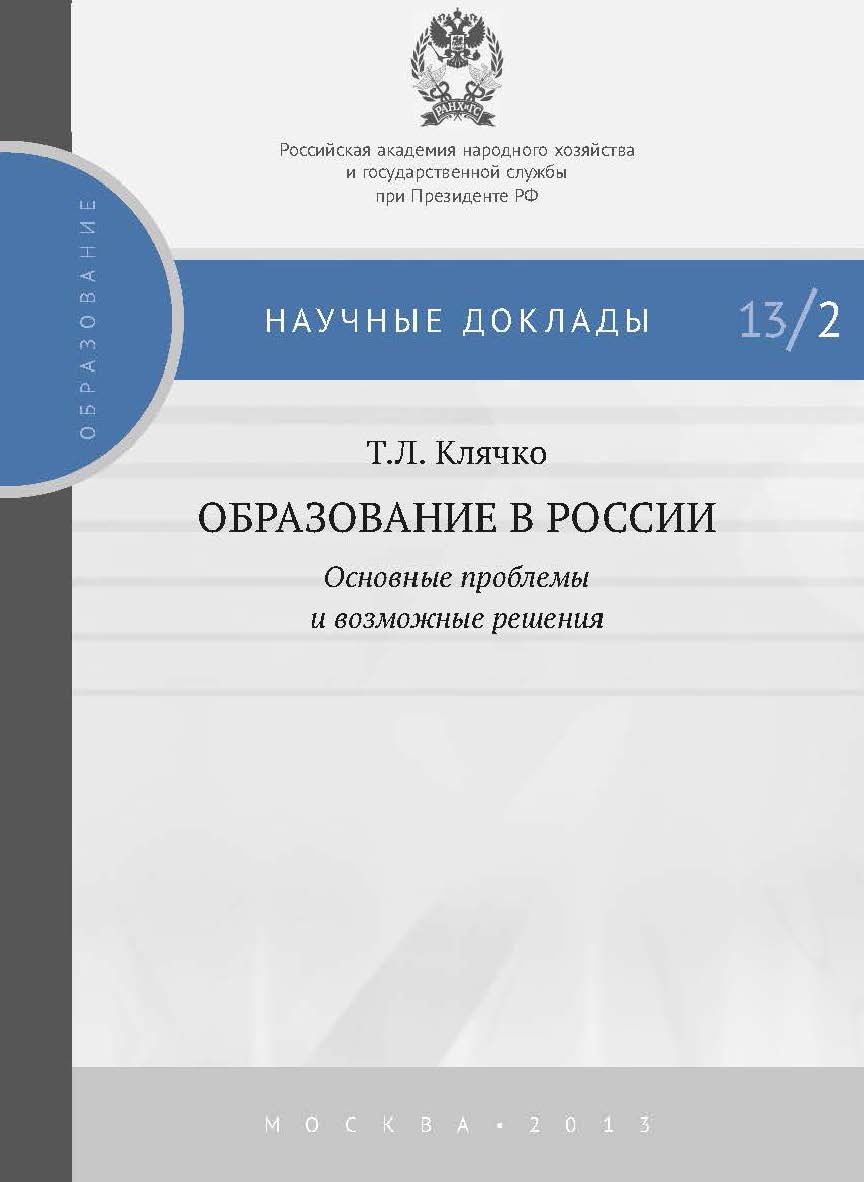 РАНХиГС

Российская академия народного хозяйства и государственной службы при Президенте РФ

ОБРАЗОВАНИЕ

НАУЧНЫЕ ДОКЛАДЫ 13/2

Т.Л. Клячко

ОБРАЗОВАНИЕ В РОССИИ

Основные проблемы и возможные решения

МОСКВА • 2013